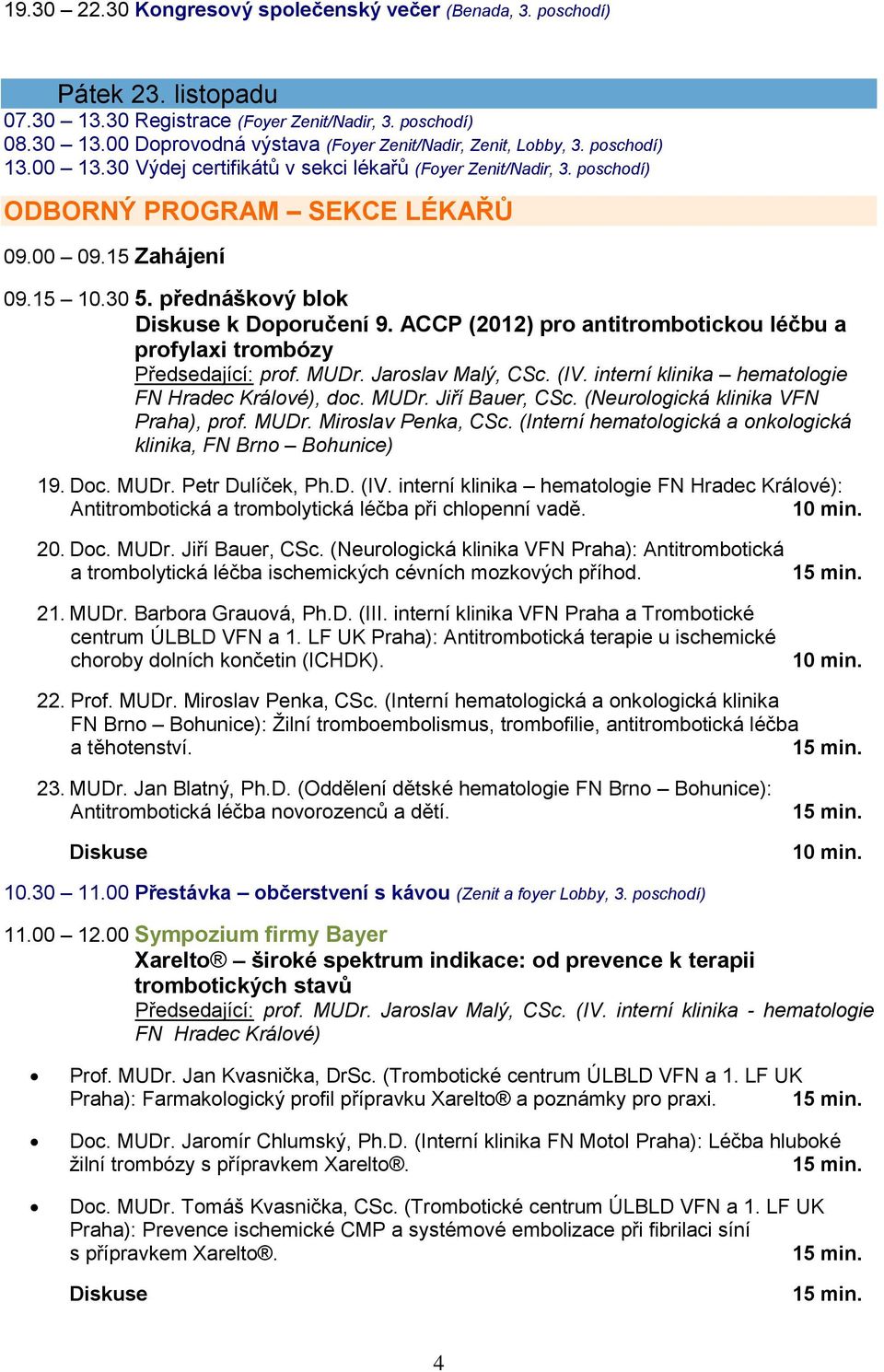 19.30 – 22.30 Kongresový společenský večer (Benada, 3. poschodí)

Pátek 23. listopadu
07.30 – 13.30 Registrace (Foyer Zenit/Nadir, 3. poschodí)
08.30 – 13.00 Doprovodná výstava (Foyer Zenit/Nadir, Zenit, Lobby, 3. poschodí)
13.00 – 13.30 Výdej certifikátů v sekci lékařů (Foyer Zenit/Nadir, 3. poschodí)

ODBORNÝ PROGRAM – SEKCE LÉKAŘŮ

09.00 – 09.15 Zahájení

09.15 – 10.30 5. přednáškový blok
Diskuse k Doporučení 9. ACCP (2012) pro antitrombotickou léčbu a profylaxi trombózy
Předsedající: prof. MUDr. Jaroslav Malý, CSc. (IV. interní klinika – hematologie FN Hradec Králové), doc. MUDr. Jiří Bauer, CSc. (Neurologická klinika VFN Praha), prof. MUDr. Miroslav Penka, CSc. (Interní hematologická a onkologická klinika, FN Brno – Bohunice)

19. Doc. MUDr. Petr Dulíček, Ph.D. (IV. interní klinika – hematologie FN Hradec Králové): Antitrombotická a trombolytická léčba při chlopenní vadě. 10 min.

20. Doc. MUDr. Jiří Bauer, CSc. (Neurologická klinika VFN Praha): Antitrombotická a trombolytická léčba ischemických cévních mozkových příhod. 15 min.

21. MUDr. Barbora Grauová, Ph.D. (III. interní klinika VFN Praha a Trombotické centrum ÚLBLD VFN a 1. LF UK Praha): Antitrombotická terapie u ischemické choroby dolních končetin (ICHDK). 10 min.

22. Prof. MUDr. Miroslav Penka, CSc. (Interní hematologická a onkologická klinika FN Brno – Bohunice): Žilní tromboembolismus, trombofilie, antitrombotická léčba a těhotenství. 15 min.

23. MUDr. Jan Blatný, Ph.D. (Oddělení dětské hematologie FN Brno – Bohunice): Antitrombotická léčba novorozenců a dětí. 15 min.

Diskuse 10 min.

10.30 – 11.00 Přestávka – občerstvení s kávou (Zenit a foyer Lobby, 3. poschodí)

11.00 – 12.00 Sympozium firmy Bayer
Xarelto® – široké spektrum indikace: od prevence k terapii trombotických stavů
Předsedající: prof. MUDr. Jaroslav Malý, CSc. (IV. interní klinika - hematologie FN Hradec Králové)

• Prof. MUDr. Jan Kvasnička, DrSc. (Trombotické centrum ÚLBLD VFN a 1. LF UK Praha): Farmakologický profil přípravku Xarelto® a poznámky pro praxi. 15 min.

• Doc. MUDr. Jaromír Chlumský, Ph.D. (Interní klinika FN Motol Praha): Léčba hluboké žilní trombózy s přípravkem Xarelto®. 15 min.

• Doc. MUDr. Tomáš Kvasnička, CSc. (Trombotické centrum ÚLBLD VFN a 1. LF UK Praha): Prevence ischemické CMP a systémové embolizace při fibrilaci síní s přípravkem Xarelto®. 15 min.

Diskuse 15 min.

4